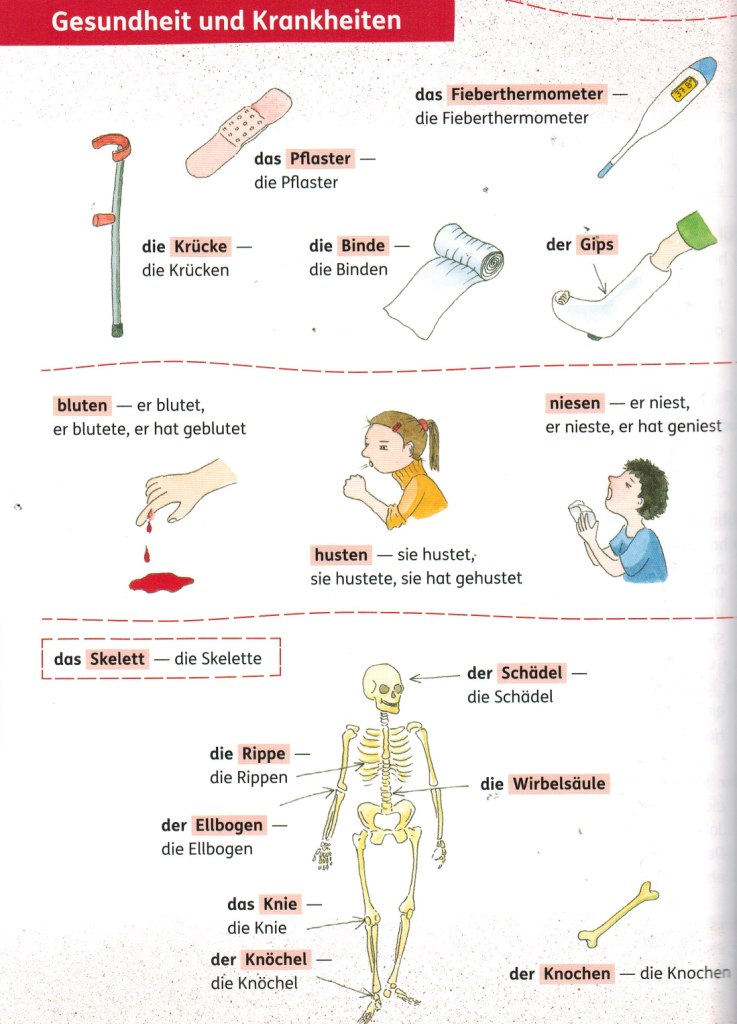 Gesundheit und Krankheiten

das Fieberthermometer — die Fieberthermometer

das Pflaster — die Pflaster

die Krücke — die Krücken

die Binde — die Binden

der Gips

bluten — er blutet, er blutete, er hat geblutet

niesen — er niest, er nieste, er hat geniest

husten — sie hustet, sie hustete, sie hat gehustet

das Skelett — die Skelette

der Schädel — die Schädel

die Rippe — die Rippen

die Wirbelsäule

der Ellbogen — die Ellbogen

das Knie — die Knie

der Knöchel — die Knöchel

der Knochen — die Knochen